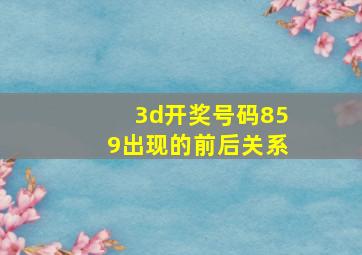 3d开奖号码859出现的前后关系